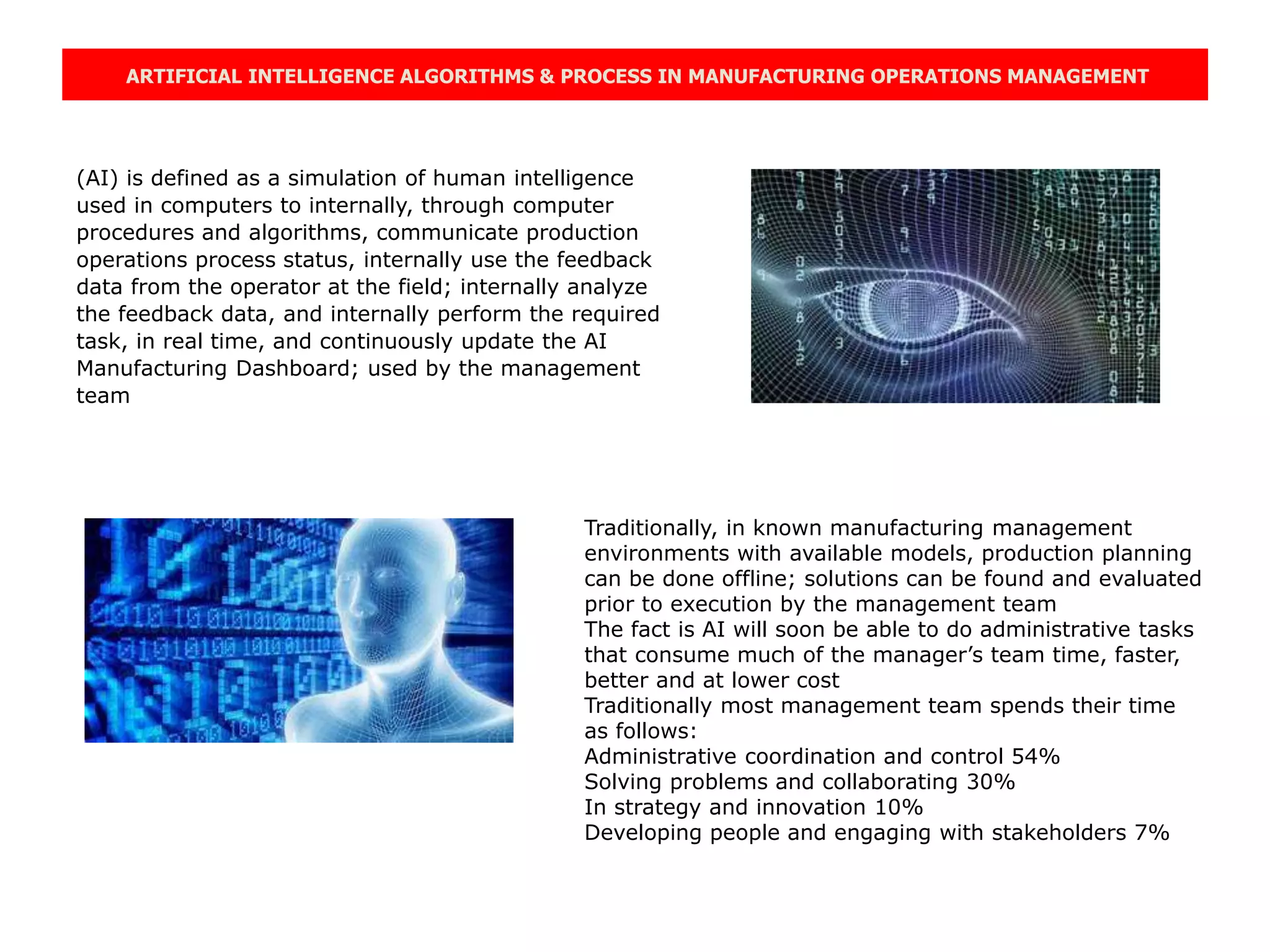 ARTIFICIAL INTELLIGENCE ALGORITHMS & PROCESS IN MANUFACTURING OPERATIONS MANAGEMENT

(AI) is defined as a simulation of human intelligence used in computers to internally, through computer procedures and algorithms, communicate production operations process status, internally use the feedback data from the operator at the field; internally analyze the feedback data, and internally perform the required task, in real time, and continuously update the AI Manufacturing Dashboard; used by the management team

Traditionally, in known manufacturing management environments with available models, production planning can be done offline; solutions can be found and evaluated prior to execution by the management team
The fact is AI will soon be able to do administrative tasks that consume much of the manager's team time, faster, better and at lower cost
Traditionally most management team spends their time as follows:
Administrative coordination and control 54%
Solving problems and collaborating 30%
In strategy and innovation 10%
Developing people and engaging with stakeholders 7%